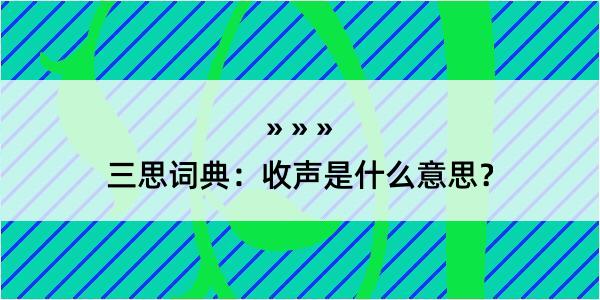 » » »
三思词典：收声是什么意思？